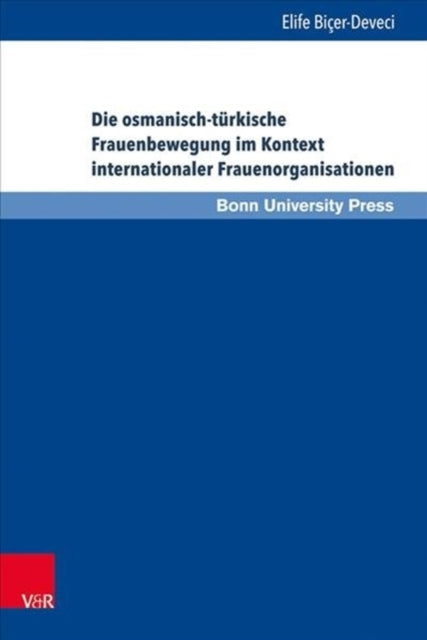 Elife Biçer-Deveci

Die osmanisch-türkische Frauenbewegung im Kontext internationaler Frauenorganisationen

Bonn University Press

V&R